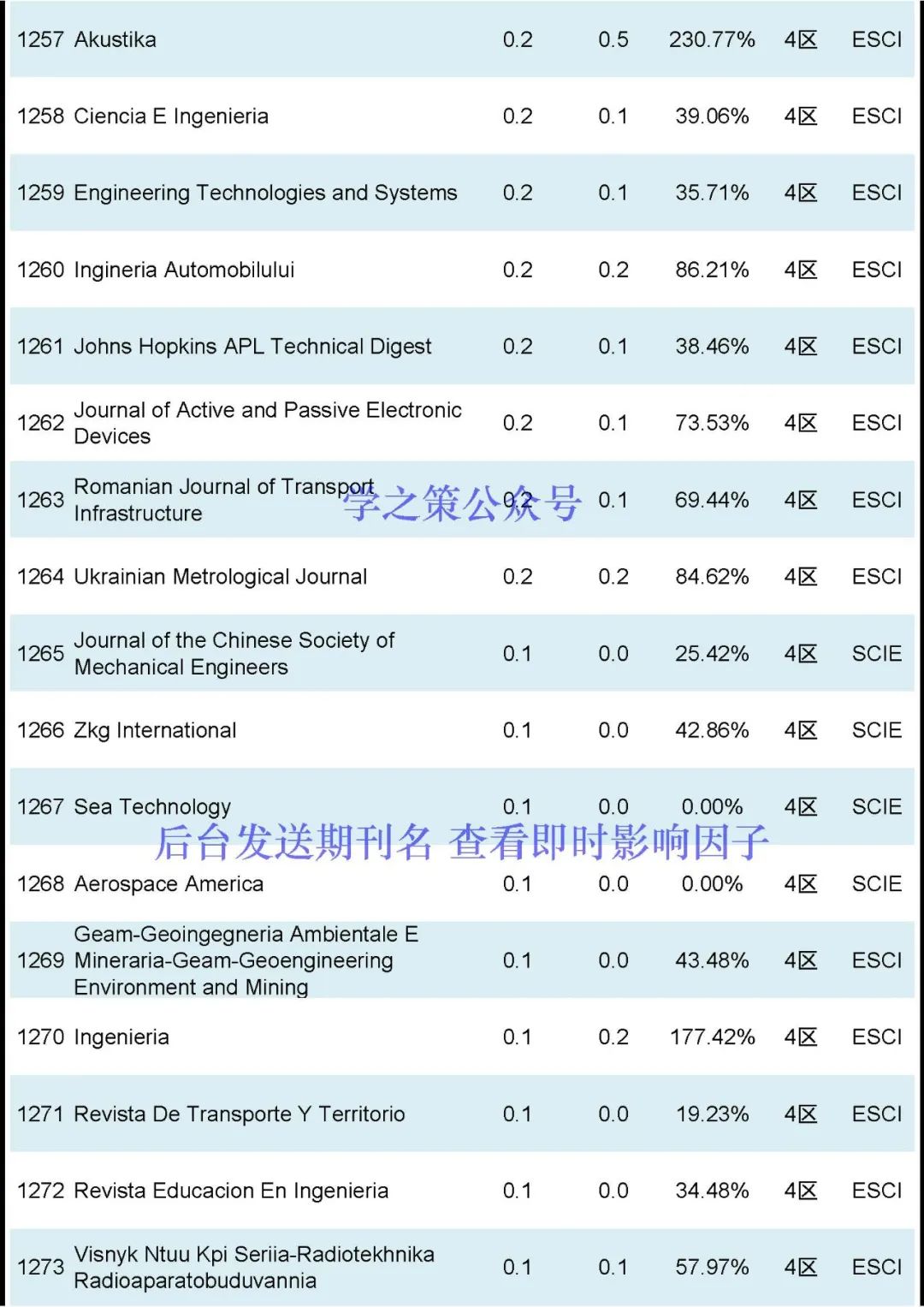 | 1257 | Akustika | 0.2 | 0.5 | 230.77% | 4区 | ESCI |
|---|---|---|---|---|---|---|
| 1258 | Ciencia E Ingenieria | 0.2 | 0.1 | 39.06% | 4区 | ESCI |
| 1259 | Engineering Technologies and Systems | 0.2 | 0.1 | 35.71% | 4区 | ESCI |
| 1260 | Ingineria Automobilului | 0.2 | 0.2 | 86.21% | 4区 | ESCI |
| 1261 | Johns Hopkins APL Technical Digest | 0.2 | 0.1 | 38.46% | 4区 | ESCI |
| 1262 | Journal of Active and Passive Electronic Devices | 0.2 | 0.1 | 73.53% | 4区 | ESCI |
| 1263 | Romanian Journal of Transport Infrastructure | 0.2 | 0.1 | 69.44% | 4区 | ESCI |
| 1264 | Ukrainian Metrological Journal | 0.2 | 0.2 | 84.62% | 4区 | ESCI |
| 1265 | Journal of the Chinese Society of Mechanical Engineers | 0.1 | 0.0 | 25.42% | 4区 | SCIE |
| 1266 | Zkg International | 0.1 | 0.0 | 42.86% | 4区 | SCIE |
| 1267 | Sea Technology | 0.1 | 0.0 | 0.00% | 4区 | SCIE |
| 1268 | Aerospace America | 0.1 | 0.0 | 0.00% | 4区 | SCIE |
| 1269 | Geam-Geoingegneria Ambientale E Mineraria-Geam-Geoengineering Environment and Mining | 0.1 | 0.0 | 43.48% | 4区 | ESCI |
| 1270 | Ingenieria | 0.1 | 0.2 | 177.42% | 4区 | ESCI |
| 1271 | Revista De Transporte Y Territorio | 0.1 | 0.0 | 19.23% | 4区 | ESCI |
| 1272 | Revista Educacion En Ingenieria | 0.1 | 0.0 | 34.48% | 4区 | ESCI |
| 1273 | Visnyk Ntuu Kpi Seriia-Radiotekhnika Radioaparatobuduvannia | 0.1 | 0.1 | 57.97% | 4区 | ESCI |

学之策公众号

后台发送期刊名 查看即时影响因子